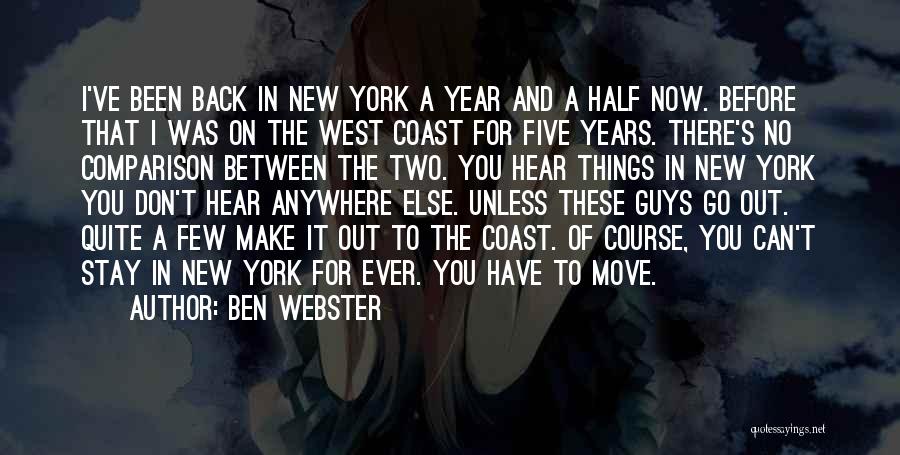 I'VE BEEN BACK IN NEW YORK A YEAR AND A HALF NOW. BEFORE THAT I WAS ON THE WEST COAST FOR FIVE YEARS. THERE'S NO COMPARISON BETWEEN THE TWO. YOU HEAR THINGS IN NEW YORK YOU DON'T HEAR ANYWHERE ELSE. UNLESS THESE GUYS GO OUT. QUITE A FEW MAKE IT OUT TO THE COAST. OF COURSE, YOU CAN'T STAY IN NEW YORK FOR EVER. YOU HAVE TO MOVE.

AUTHOR: BEN WEBSTER

quotessayings.net